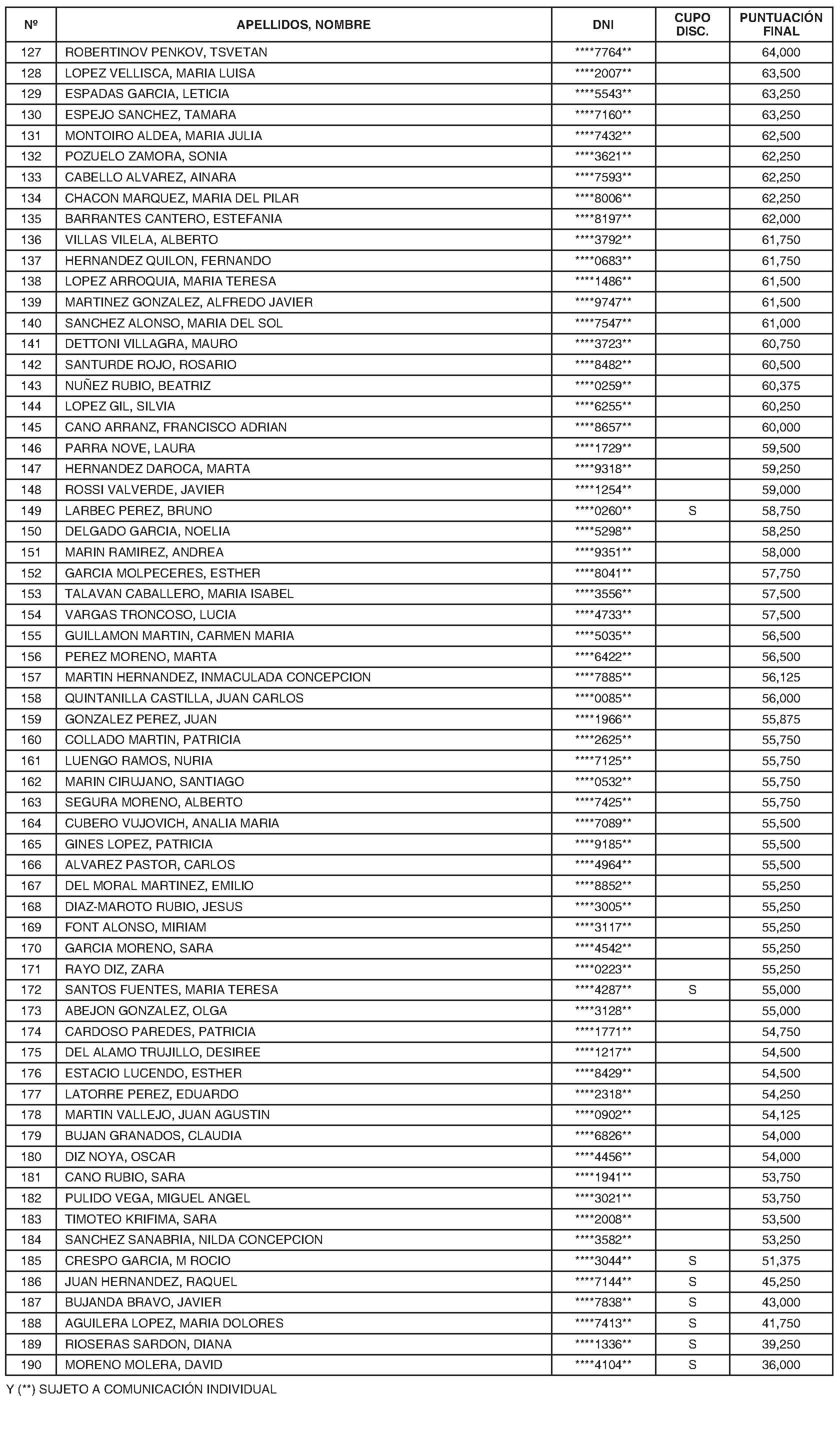 | Nº | APELLIDOS, NOMBRE | DNI | CUPO DISC. | PUNTUACIÓN FINAL |
|---|---|---|---|---|
| 127 | ROBERTINOV PENKOV, TSVETAN | \*\*\*\*7764\*\* | | 64,000 |
| 128 | LOPEZ VELLISCA, MARIA LUISA | \*\*\*\*2007\*\* | | 63,500 |
| 129 | ESPADAS GARCIA, LETICIA | \*\*\*\*5543\*\* | | 63,250 |
| 130 | ESPEJO SANCHEZ, TAMARA | \*\*\*\*7160\*\* | | 63,250 |
| 131 | MONTOIRO ALDEA, MARIA JULIA | \*\*\*\*7432\*\* | | 62,500 |
| 132 | POZUELO ZAMORA, SONIA | \*\*\*\*3621\*\* | | 62,250 |
| 133 | CABELLO ALVAREZ, AINARA | \*\*\*\*7593\*\* | | 62,250 |
| 134 | CHACON MARQUEZ, MARIA DEL PILAR | \*\*\*\*8006\*\* | | 62,250 |
| 135 | BARRANTES CANTERO, ESTEFANIA | \*\*\*\*8197\*\* | | 62,000 |
| 136 | VILLAS VILELA, ALBERTO | \*\*\*\*3792\*\* | | 61,750 |
| 137 | HERNANDEZ QUILON, FERNANDO | \*\*\*\*0683\*\* | | 61,750 |
| 138 | LOPEZ ARROQUIA, MARIA TERESA | \*\*\*\*1486\*\* | | 61,500 |
| 139 | MARTINEZ GONZALEZ, ALFREDO JAVIER | \*\*\*\*9747\*\* | | 61,500 |
| 140 | SANCHEZ ALONSO, MARIA DEL SOL | \*\*\*\*7547\*\* | | 61,000 |
| 141 | DETTONI VILLAGRA, MAURO | \*\*\*\*3723\*\* | | 60,750 |
| 142 | SANTURDE ROJO, ROSARIO | \*\*\*\*8482\*\* | | 60,500 |
| 143 | NUÑEZ RUBIO, BEATRIZ | \*\*\*\*0259\*\* | | 60,375 |
| 144 | LOPEZ GIL, SILVIA | \*\*\*\*6255\*\* | | 60,250 |
| 145 | CANO ARRANZ, FRANCISCO ADRIAN | \*\*\*\*8657\*\* | | 60,000 |
| 146 | PARRA NOVE, LAURA | \*\*\*\*1729\*\* | | 59,500 |
| 147 | HERNANDEZ DAROCA, MARTA | \*\*\*\*9318\*\* | | 59,250 |
| 148 | ROSSI VALVERDE, JAVIER | \*\*\*\*1254\*\* | | 59,000 |
| 149 | LARBEC PEREZ, BRUNO | \*\*\*\*0260\*\* | S | 58,750 |
| 150 | DELGADO GARCIA, NOELIA | \*\*\*\*5298\*\* | | 58,250 |
| 151 | MARIN RAMIREZ, ANDREA | \*\*\*\*9351\*\* | | 58,000 |
| 152 | GARCIA MOLPECERES, ESTHER | \*\*\*\*8041\*\* | | 57,750 |
| 153 | TALAVAN CABALLERO, MARIA ISABEL | \*\*\*\*3556\*\* | | 57,500 |
| 154 | VARGAS TRONCOSO, LUCIA | \*\*\*\*4733\*\* | | 57,500 |
| 155 | GUILLAMON MARTIN, CARMEN MARIA | \*\*\*\*5035\*\* | | 56,500 |
| 156 | PEREZ MORENO, MARTA | \*\*\*\*6422\*\* | | 56,500 |
| 157 | MARTIN HERNANDEZ, INMACULADA CONCEPCION | \*\*\*\*7885\*\* | | 56,125 |
| 158 | QUINTANILLA CASTILLA, JUAN CARLOS | \*\*\*\*0085\*\* | | 56,000 |
| 159 | GONZALEZ PEREZ, JUAN | \*\*\*\*1966\*\* | | 55,875 |
| 160 | COLLADO MARTIN, PATRICIA | \*\*\*\*2625\*\* | | 55,750 |
| 161 | LUENGO RAMOS, NURIA | \*\*\*\*7125\*\* | | 55,750 |
| 162 | MARIN CIRUJANO, SANTIAGO | \*\*\*\*0532\*\* | | 55,750 |
| 163 | SEGURA MORENO, ALBERTO | \*\*\*\*7425\*\* | | 55,750 |
| 164 | CUBERO VUJOVICH, ANALIA MARIA | \*\*\*\*7089\*\* | | 55,500 |
| 165 | GINES LOPEZ, PATRICIA | \*\*\*\*9185\*\* | | 55,500 |
| 166 | ALVAREZ PASTOR, CARLOS | \*\*\*\*4964\*\* | | 55,500 |
| 167 | DEL MORAL MARTINEZ, EMILIO | \*\*\*\*8852\*\* | | 55,250 |
| 168 | DIAZ-MAROTO RUBIO, JESUS | \*\*\*\*3005\*\* | | 55,250 |
| 169 | FONT ALONSO, MIRIAM | \*\*\*\*3117\*\* | | 55,250 |
| 170 | GARCIA MORENO, SARA | \*\*\*\*4542\*\* | | 55,250 |
| 171 | RAYO DIZ, ZARA | \*\*\*\*0223\*\* | | 55,250 |
| 172 | SANTOS FUENTES, MARIA TERESA | \*\*\*\*4287\*\* | S | 55,000 |
| 173 | ABEJON GONZALEZ, OLGA | \*\*\*\*3128\*\* | | 55,000 |
| 174 | CARDOSO PAREDES, PATRICIA | \*\*\*\*1771\*\* | | 54,750 |
| 175 | DEL ALAMO TRUJILLO, DESIREE | \*\*\*\*1217\*\* | | 54,500 |
| 176 | ESTACIO LUCENDO, ESTHER | \*\*\*\*8429\*\* | | 54,500 |
| 177 | LATORRE PEREZ, EDUARDO | \*\*\*\*2318\*\* | | 54,250 |
| 178 | MARTIN VALLEJO, JUAN AGUSTIN | \*\*\*\*0902\*\* | | 54,125 |
| 179 | BUJAN GRANADOS, CLAUDIA | \*\*\*\*6826\*\* | | 54,000 |
| 180 | DIZ NOYA, OSCAR | \*\*\*\*4456\*\* | | 54,000 |
| 181 | CANO RUBIO, SARA | \*\*\*\*1941\*\* | | 53,750 |
| 182 | PULIDO VEGA, MIGUEL ANGEL | \*\*\*\*3021\*\* | | 53,750 |
| 183 | TIMOTEO KRIFIMA, SARA | \*\*\*\*2008\*\* | | 53,500 |
| 184 | SANCHEZ SANABRIA, NILDA CONCEPCION | \*\*\*\*3582\*\* | | 53,250 |
| 185 | CRESPO GARCIA, M ROCIO | \*\*\*\*3044\*\* | S | 51,375 |
| 186 | JUAN HERNANDEZ, RAQUEL | \*\*\*\*7144\*\* | S | 45,250 |
| 187 | BUJANDA BRAVO, JAVIER | \*\*\*\*7838\*\* | S | 43,000 |
| 188 | AGUILERA LOPEZ, MARIA DOLORES | \*\*\*\*7413\*\* | S | 41,750 |
| 189 | RIOSERAS SARDON, DIANA | \*\*\*\*1336\*\* | S | 39,250 |
| 190 | MORENO MOLERA, DAVID | \*\*\*\*4104\*\* | S | 36,000 |

Y (\*\*) SUJETO A COMUNICACIÓN INDIVIDUAL